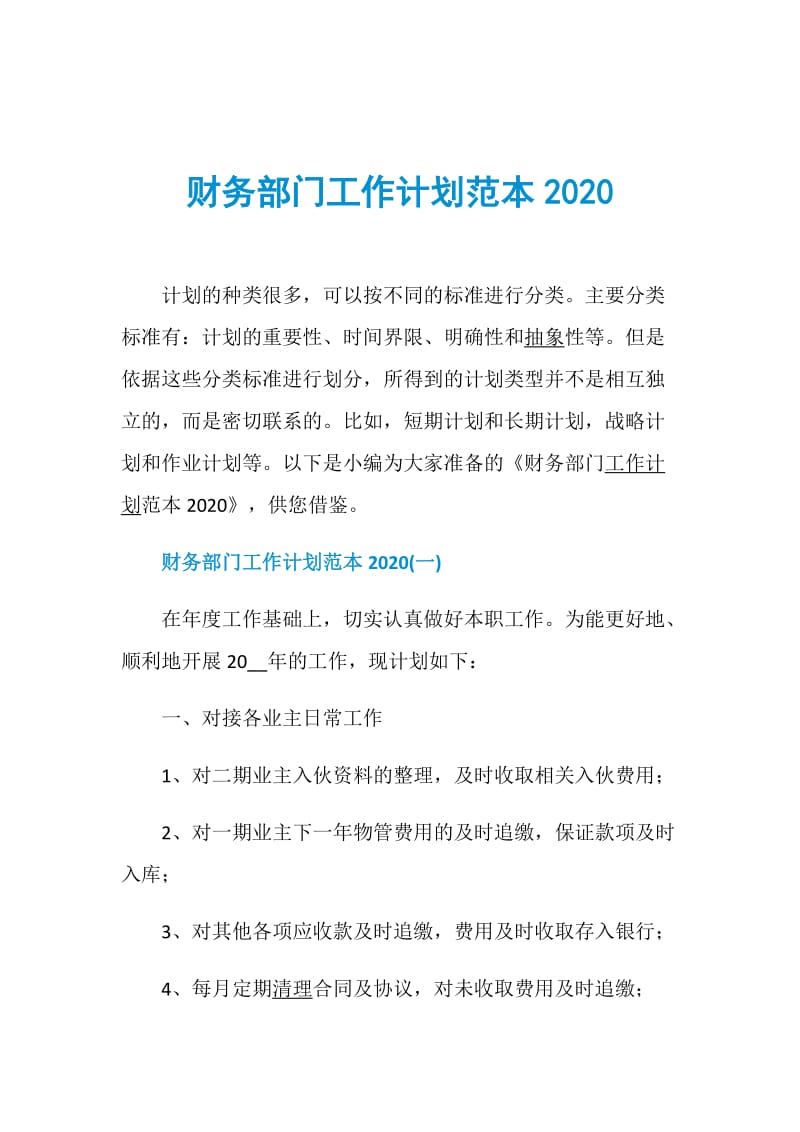 财务部门工作计划范本 2020

计划的种类很多，可以按不同的标准进行分类。主要分类标准有：计划的重要性、时间界限、明确性和抽象性等。但是依据这些分类标准进行划分，所得到的计划类型并不是相互独立的，而是密切联系的。比如，短期计划和长期计划，战略计划和作业计划等。以下是小编为大家准备的《财务部门工作计划范本 2020》，供您借鉴。

财务部门工作计划范本 2020(一)

在年度工作基础上，切实认真做好本职工作。为能更好地、顺利地开展 20__年的工作，现计划如下：

一、对接各业主日常工作

1、对二期业主入伙资料的整理，及时收取相关入伙费用；

2、对一期业主下一年物管费用的及时追缴，保证款项及时入库；

3、对其他各项应收款及时追缴，费用及时收取存入银行；

4、每月定期清理合同及协议，对未收取费用及时追缴；